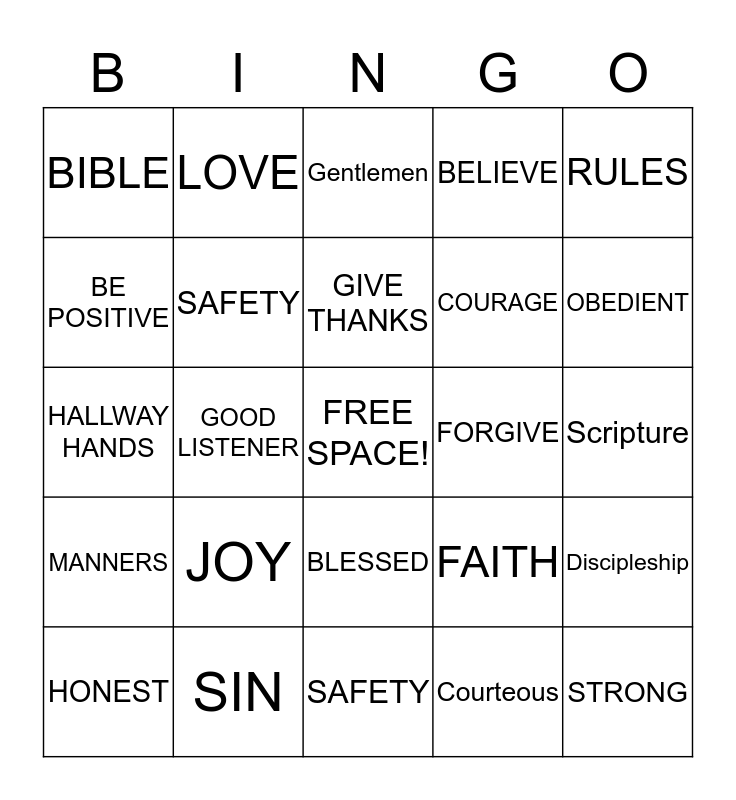 | B | I | N | G | O |
|---|---|---|---|---|
| BIBLE | LOVE | Gentlemen | BELIEVE | RULES |
| BE POSITIVE | SAFETY | GIVE THANKS | COURAGE | OBEDIENT |
| HALLWAY HANDS | GOOD LISTENER | FREE SPACE! | FORGIVE | Scripture |
| MANNERS | JOY | BLESSED | FAITH | Discipleship |
| HONEST | SIN | SAFETY | Courteous | STRONG |